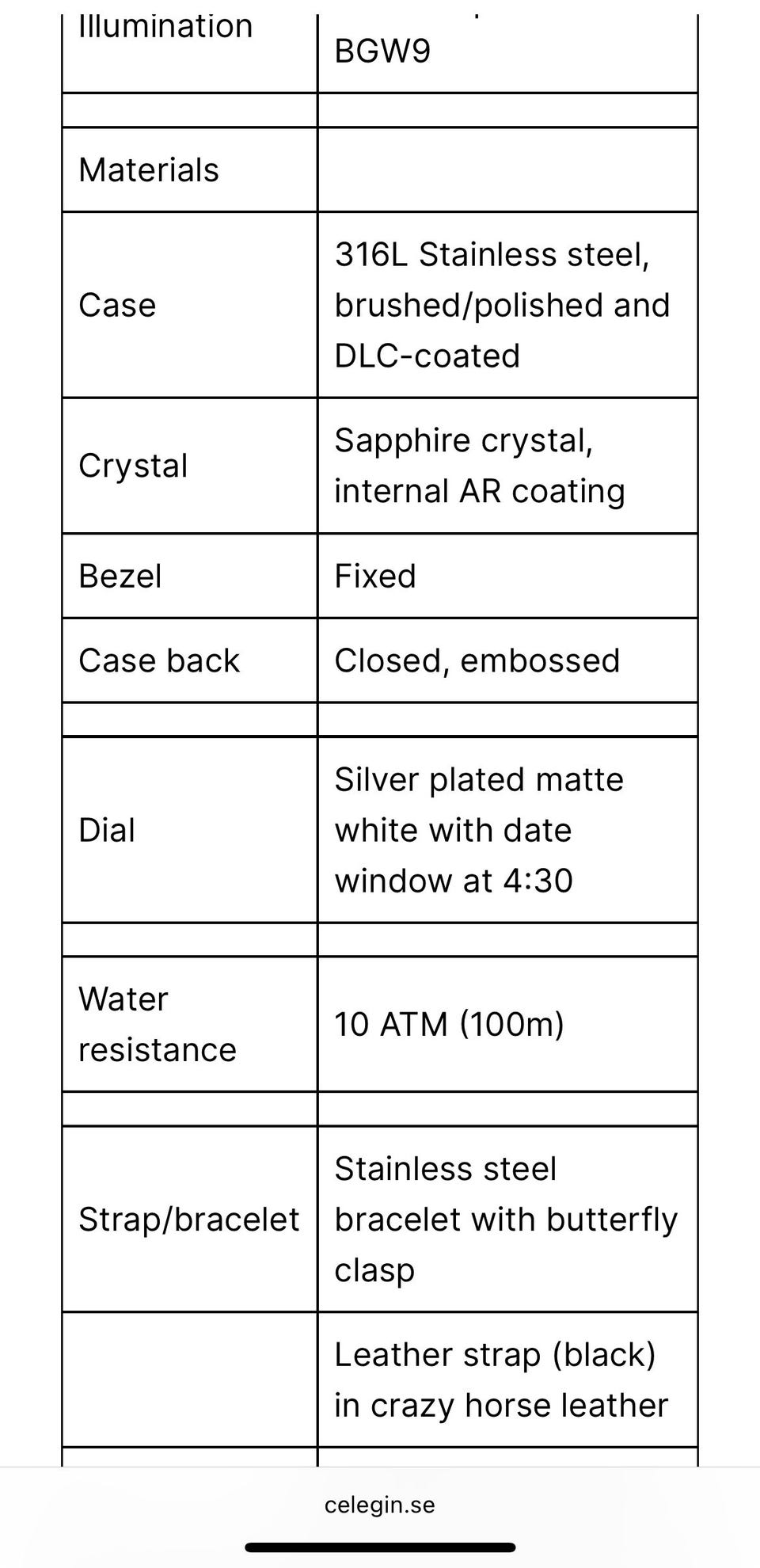 | Illumination | BGW9 |
|---|---|
| | |
| Materials | |
| Case | 316L Stainless steel, brushed/polished and DLC-coated |
| Crystal | Sapphire crystal, internal AR coating |
| Bezel | Fixed |
| Case back | Closed, embossed |
| | |
| Dial | Silver plated matte white with date window at 4:30 |
| | |
| Water resistance | 10 ATM (100m) |
| | |
| Strap/bracelet | Stainless steel bracelet with butterfly clasp |
| | Leather strap (black) in crazy horse leather |

celegin.se